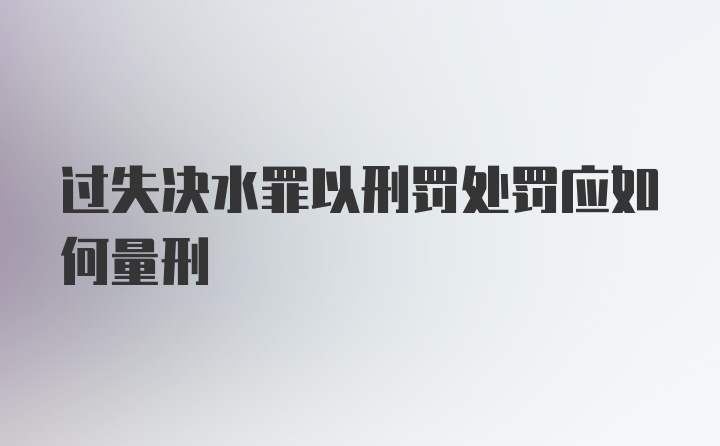 过失决水罪以刑罚处罚应如何量刑